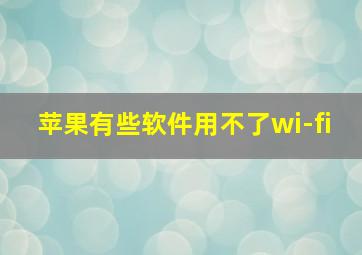 苹果有些软件用不了wi-fi